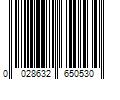 0 028632 650530